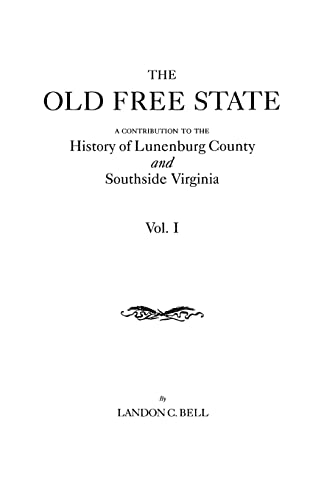 THE
OLD FREE STATE

A CONTRIBUTION TO THE
History of Lunenburg County
and
Southside Virginia

Vol. I

By
LANDON C. BELL